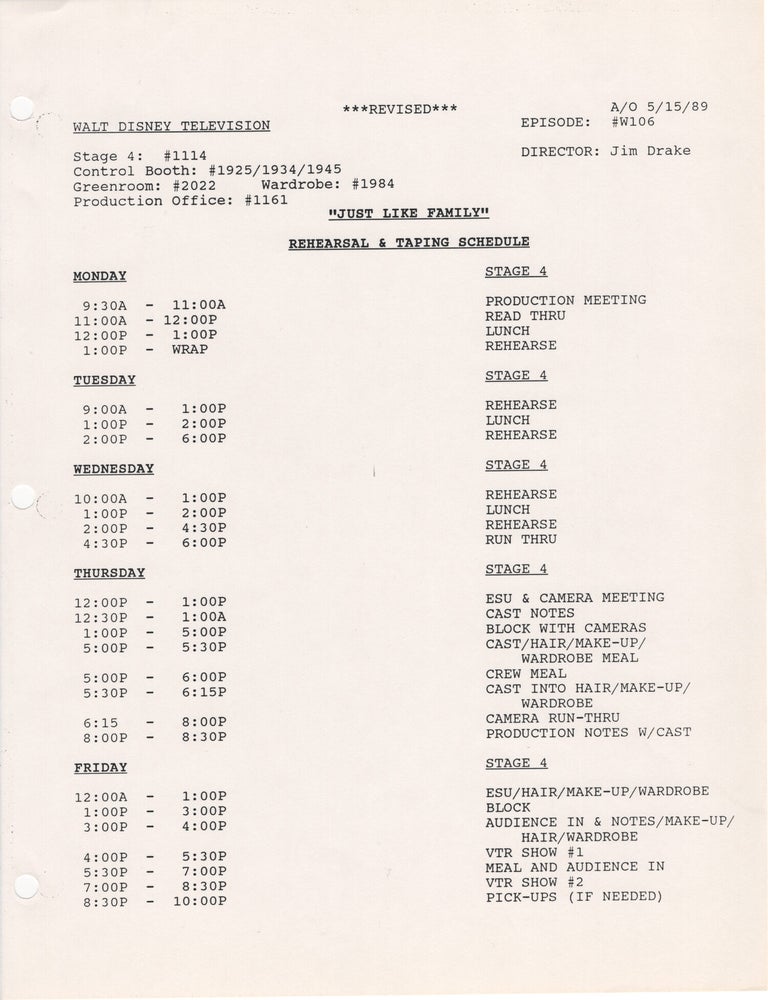 ***REVISED***

A/O 5/15/89

WALT DISNEY TELEVISION

EPISODE: #W106

Stage 4: #1114
Control Booth: #1925/1934/1945
Greenroom: #2022 Wardrobe: #1984
Production Office: #1161

DIRECTOR: Jim Drake

"JUST LIKE FAMILY"

REHEARSAL & TAPING SCHEDULE

MONDAY

STAGE 4

9:30A - 11:00A PRODUCTION MEETING
11:00A - 12:00P READ THRU
12:00P - 1:00P LUNCH
1:00P - WRAP REHEARSE

TUESDAY

STAGE 4

9:00A - 1:00P REHEARSE
1:00P - 2:00P LUNCH
2:00P - 6:00P REHEARSE

WEDNESDAY

STAGE 4

10:00A - 1:00P REHEARSE
1:00P - 2:00P LUNCH
2:00P - 4:30P REHEARSE
4:30P - 6:00P RUN THRU

THURSDAY

STAGE 4

12:00P - 1:00P ESU & CAMERA MEETING
12:30P - 1:00A CAST NOTES
1:00P - 5:00P BLOCK WITH CAMERAS
5:00P - 5:30P CAST/HAIR/MAKE-UP/ WARDROBE MEAL
5:00P - 6:00P CREW MEAL
5:30P - 6:15P CAST INTO HAIR/MAKE-UP/ WARDROBE
6:15 - 8:00P CAMERA RUN-THRU
8:00P - 8:30P PRODUCTION NOTES W/CAST

FRIDAY

STAGE 4

12:00A - 1:00P ESU/HAIR/MAKE-UP/WARDROBE
1:00P - 3:00P BLOCK
3:00P - 4:00P AUDIENCE IN & NOTES/MAKE-UP/ HAIR/WARDROBE
4:00P - 5:30P VTR SHOW #1
5:30P - 7:00P MEAL AND AUDIENCE IN
7:00P - 8:30P VTR SHOW #2
8:30P - 10:00P PICK-UPS (IF NEEDED)